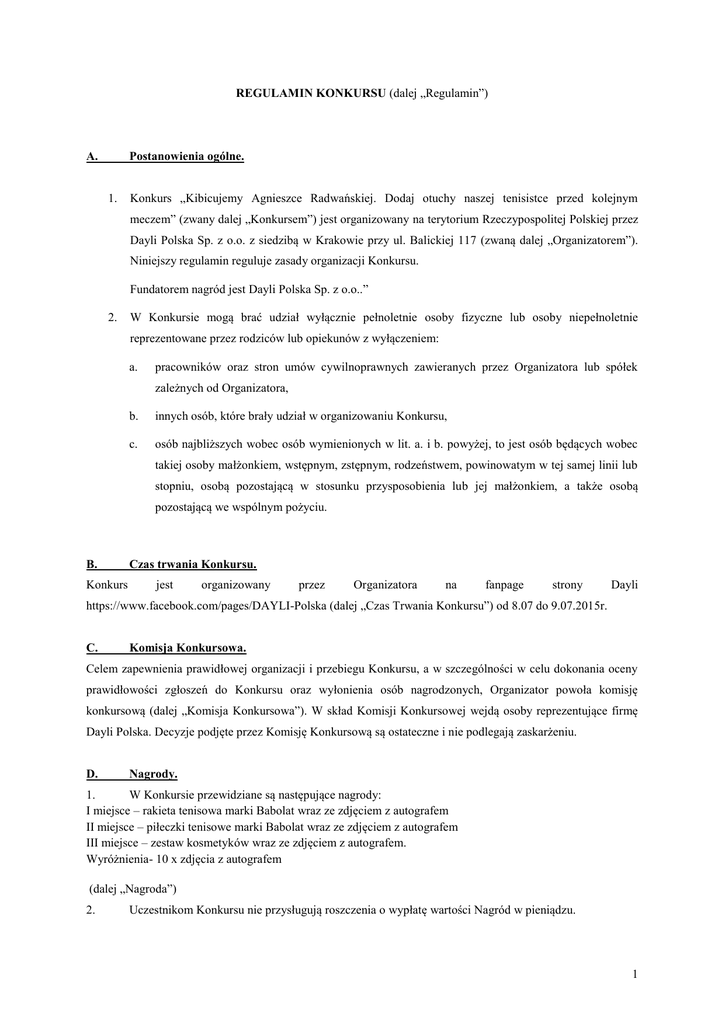 REGULAMIN KONKURSU (dalej „Regulamin”)

A. Postanowienia ogólne.

1. Konkurs „Kibicujemy Agnieszce Radwańskiej. Dodaj otuchy naszej tenisistce przed kolejnym meczem” (zwany dalej „Konkursem”) jest organizowany na terytorium Rzeczypospolitej Polskiej przez Dayli Polska Sp. z o.o. z siedzibą w Krakowie przy ul. Balickiej 117 (zwaną dalej „Organizatorem”). Niniejszy regulamin reguluje zasady organizacji Konkursu.

Fundatorem nagród jest Dayli Polska Sp. z o.o..”

2. W Konkursie mogą brać udział wyłącznie pełnoletnie osoby fizyczne lub osoby niepełnoletnie reprezentowane przez rodziców lub opiekunów z wyłączeniem:

a. pracowników oraz stron umów cywilnoprawnych zawieranych przez Organizatora lub spółek zależnych od Organizatora,

b. innych osób, które brały udział w organizowaniu Konkursu,

c. osób najbliższych wobec osób wymienionych w lit. a. i b. powyżej, to jest osób będących wobec takiej osoby małżonkiem, wstępnym, zstępnym, rodzeństwem, powinowatym w tej samej linii lub stopniu, osobą pozostającą w stosunku przysposobienia lub jej małżonkiem, a także osobą pozostającą we wspólnym pożyciu.

B. Czas trwania Konkursu.
Konkurs jest organizowany przez Organizatora na fanpage strony Dayli https://www.facebook.com/pages/DAYLI-Polska (dalej „Czas Trwania Konkursu”) od 8.07 do 9.07.2015r.

C. Komisja Konkursowa.
Celem zapewnienia prawidłowej organizacji i przebiegu Konkursu, a w szczególności w celu dokonania oceny prawidłowości zgłoszeń do Konkursu oraz wyłonienia osób nagrodzonych, Organizator powoła komisję konkursową (dalej „Komisja Konkursowa”). W skład Komisji Konkursowej wejdą osoby reprezentujące firmę Dayli Polska. Decyzje podjęte przez Komisję Konkursową są ostateczne i nie podlegają zaskarżeniu.

D. Nagrody.
1. W Konkursie przewidziane są następujące nagrody:
I miejsce – rakieta tenisowa marki Babolat wraz ze zdjęciem z autografem
II miejsce – piłeczki tenisowe marki Babolat wraz ze zdjęciem z autografem
III miejsce – zestaw kosmetyków wraz ze zdjęciem z autografem.
Wyróżnienia- 10 x zdjęcia z autografem

(dalej „Nagroda”)
2. Uczestnikom Konkursu nie przysługują roszczenia o wypłatę wartości Nagród w pieniądzu.

1